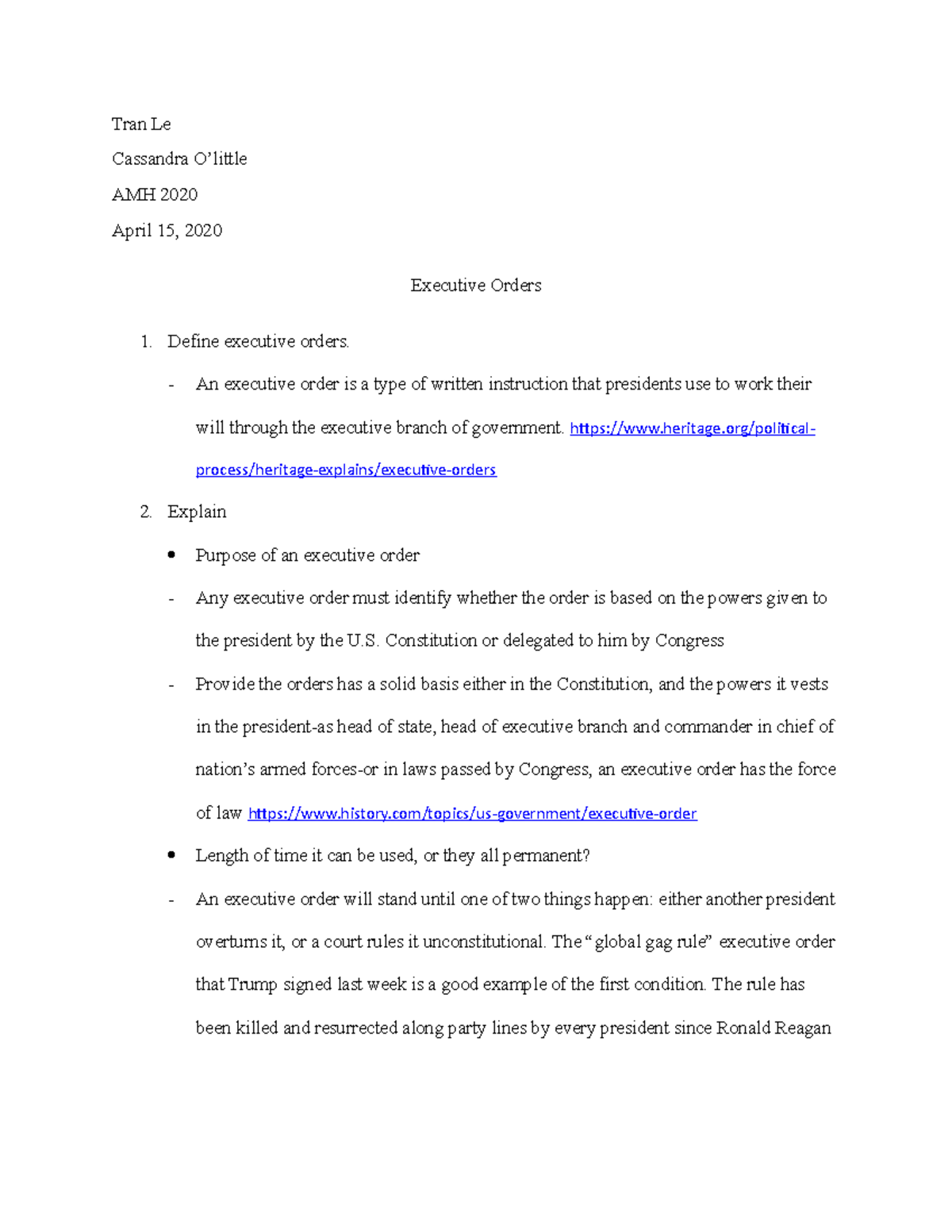 Tran Le

Cassandra O'little

AMH 2020

April 15, 2020

Executive Orders

1. Define executive orders.

- An executive order is a type of written instruction that presidents use to work their will through the executive branch of government. https://www.heritage.org/political-process/heritage-explains/executive-orders

2. Explain

• Purpose of an executive order

- Any executive order must identify whether the order is based on the powers given to the president by the U.S. Constitution or delegated to him by Congress

- Provide the orders has a solid basis either in the Constitution, and the powers it vests in the president-as head of state, head of executive branch and commander in chief of nation's armed forces-or in laws passed by Congress, an executive order has the force of law https://www.history.com/topics/us-government/executive-order

• Length of time it can be used, or they all permanent?

- An executive order will stand until one of two things happen: either another president overturns it, or a court rules it unconstitutional. The "global gag rule" executive order that Trump signed last week is a good example of the first condition. The rule has been killed and resurrected along party lines by every president since Ronald Reagan